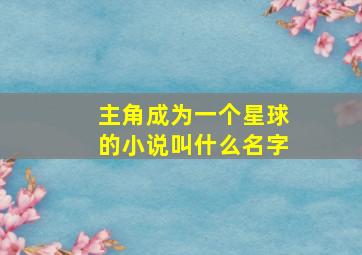 主角成为一个星球的小说叫什么名字